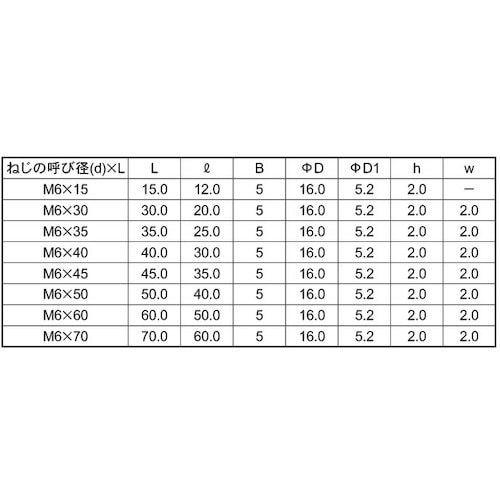 | ねじの呼び径(d)×L | L | ℓ | B | ΦD | ΦD1 | h | w |
|---|---|---|---|---|---|---|---|
| M6×15 | 15.0 | 12.0 | 5 | 16.0 | 5.2 | 2.0 | - |
| M6×30 | 30.0 | 20.0 | 5 | 16.0 | 5.2 | 2.0 | 2.0 |
| M6×35 | 35.0 | 25.0 | 5 | 16.0 | 5.2 | 2.0 | 2.0 |
| M6×40 | 40.0 | 30.0 | 5 | 16.0 | 5.2 | 2.0 | 2.0 |
| M6×45 | 45.0 | 35.0 | 5 | 16.0 | 5.2 | 2.0 | 2.0 |
| M6×50 | 50.0 | 40.0 | 5 | 16.0 | 5.2 | 2.0 | 2.0 |
| M6×60 | 60.0 | 50.0 | 5 | 16.0 | 5.2 | 2.0 | 2.0 |
| M6×70 | 70.0 | 60.0 | 5 | 16.0 | 5.2 | 2.0 | 2.0 |